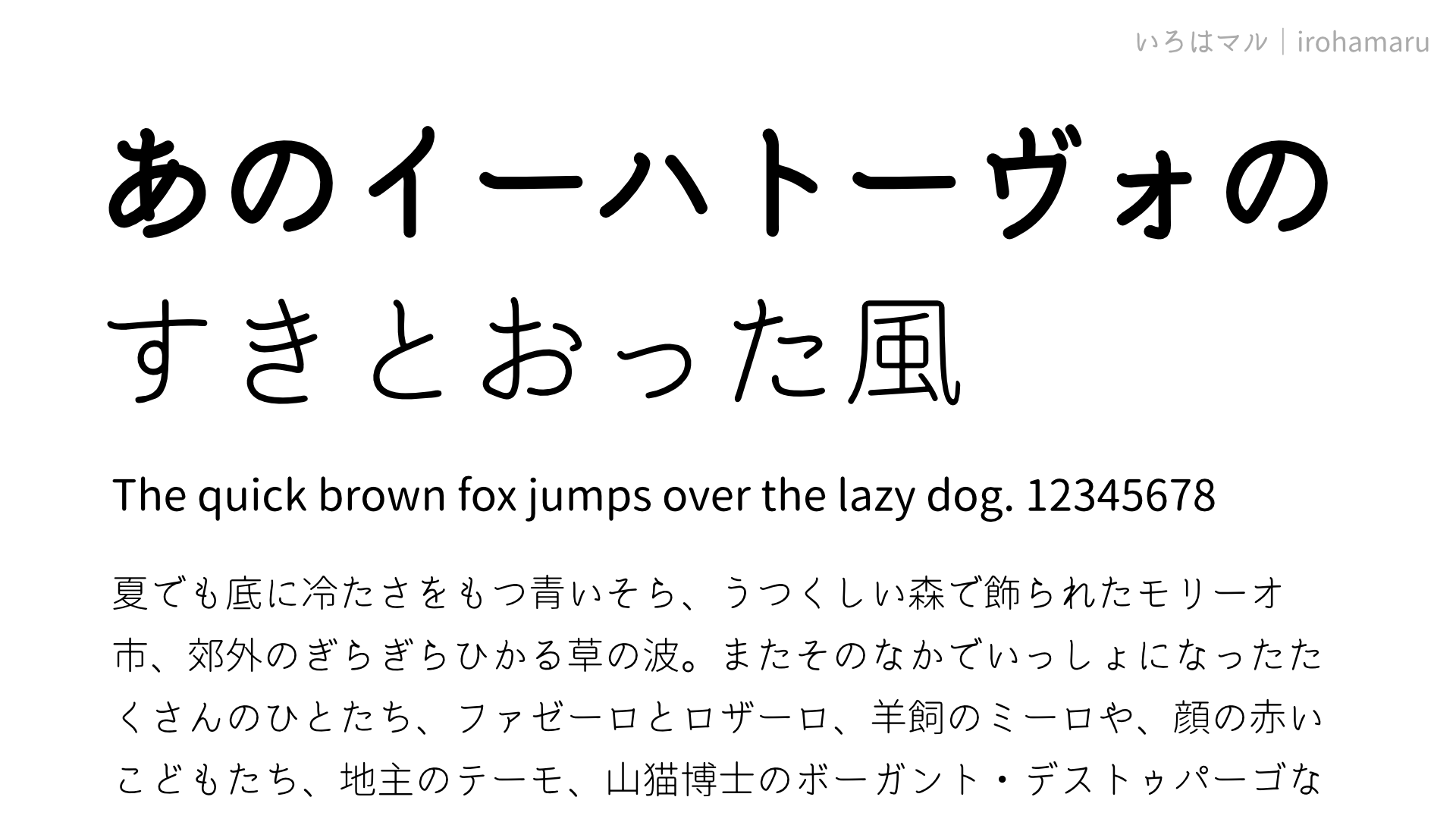 いろはマル｜irohamaru

あのイーハトーヴォの
すきとおった風

The quick brown fox jumps over the lazy dog. 12345678

夏でも底に冷たさをもつ青いそら、うつくしい森で飾られたモリーオ市、郊外のぎらぎらひかる草の波。またそのなかでいっしょになったたくさんのひとたち、ファゼーロとロザーロ、羊飼のミーロや、顔の赤いこどもたち、地主のテーモ、山猫博士のボーガント・デストゥパーゴな